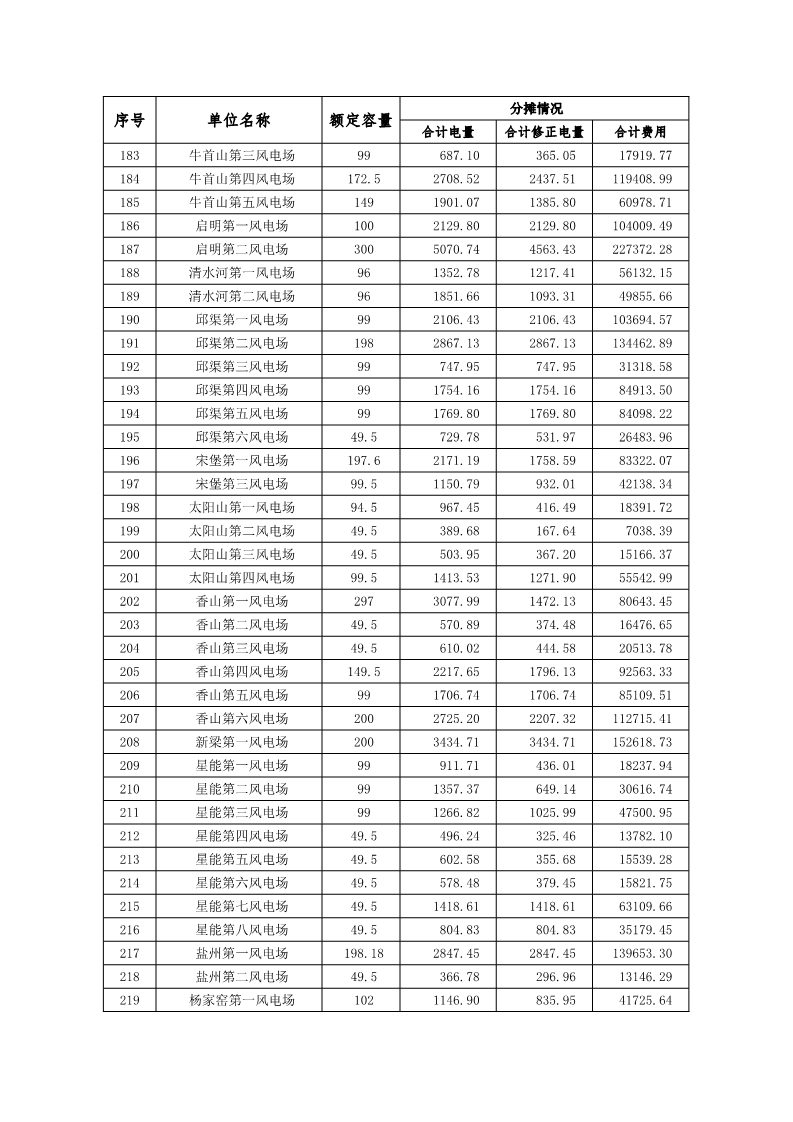 | 序号 | 单位名称 | 额定容量 | 分摊情况 | | |
|---|---|---|---|---|---|
| | | | 合计电量 | 合计修正电量 | 合计费用 |
| 183 | 牛首山第三风电场 | 99 | 687.10 | 365.05 | 17919.77 |
| 184 | 牛首山第四风电场 | 172.5 | 2708.52 | 2437.51 | 119408.99 |
| 185 | 牛首山第五风电场 | 149 | 1901.07 | 1385.80 | 60978.71 |
| 186 | 启明第一风电场 | 100 | 2129.80 | 2129.80 | 104009.49 |
| 187 | 启明第二风电场 | 300 | 5070.74 | 4563.43 | 227372.28 |
| 188 | 清水河第一风电场 | 96 | 1352.78 | 1217.41 | 56132.15 |
| 189 | 清水河第二风电场 | 96 | 1851.66 | 1093.31 | 49855.66 |
| 190 | 邱渠第一风电场 | 99 | 2106.43 | 2106.43 | 103694.57 |
| 191 | 邱渠第二风电场 | 198 | 2867.13 | 2867.13 | 134462.89 |
| 192 | 邱渠第三风电场 | 99 | 747.95 | 747.95 | 31318.58 |
| 193 | 邱渠第四风电场 | 99 | 1754.16 | 1754.16 | 84913.50 |
| 194 | 邱渠第五风电场 | 99 | 1769.80 | 1769.80 | 84098.22 |
| 195 | 邱渠第六风电场 | 49.5 | 729.78 | 531.97 | 26483.96 |
| 196 | 宋堡第一风电场 | 197.6 | 2171.19 | 1758.59 | 83322.07 |
| 197 | 宋堡第三风电场 | 99.5 | 1150.79 | 932.01 | 42138.34 |
| 198 | 太阳山第一风电场 | 94.5 | 967.45 | 416.49 | 18391.72 |
| 199 | 太阳山第二风电场 | 49.5 | 389.68 | 167.64 | 7038.39 |
| 200 | 太阳山第三风电场 | 49.5 | 503.95 | 367.20 | 15166.37 |
| 201 | 太阳山第四风电场 | 99.5 | 1413.53 | 1271.90 | 55542.99 |
| 202 | 香山第一风电场 | 297 | 3077.99 | 1472.13 | 80643.45 |
| 203 | 香山第二风电场 | 49.5 | 570.89 | 374.48 | 16476.65 |
| 204 | 香山第三风电场 | 49.5 | 610.02 | 444.58 | 20513.78 |
| 205 | 香山第四风电场 | 149.5 | 2217.65 | 1796.13 | 92563.33 |
| 206 | 香山第五风电场 | 99 | 1706.74 | 1706.74 | 85109.51 |
| 207 | 香山第六风电场 | 200 | 2725.20 | 2207.32 | 112715.41 |
| 208 | 新梁第一风电场 | 200 | 3434.71 | 3434.71 | 152618.73 |
| 209 | 星能第一风电场 | 99 | 911.71 | 436.01 | 18237.94 |
| 210 | 星能第二风电场 | 99 | 1357.37 | 649.14 | 30616.74 |
| 211 | 星能第三风电场 | 99 | 1266.82 | 1025.99 | 47500.95 |
| 212 | 星能第四风电场 | 49.5 | 496.24 | 325.46 | 13782.10 |
| 213 | 星能第五风电场 | 49.5 | 602.58 | 355.68 | 15539.28 |
| 214 | 星能第六风电场 | 49.5 | 578.48 | 379.45 | 15821.75 |
| 215 | 星能第七风电场 | 49.5 | 1418.61 | 1418.61 | 63109.66 |
| 216 | 星能第八风电场 | 49.5 | 804.83 | 804.83 | 35179.45 |
| 217 | 盐州第一风电场 | 198.18 | 2847.45 | 2847.45 | 139653.30 |
| 218 | 盐州第二风电场 | 49.5 | 366.78 | 296.96 | 13146.29 |
| 219 | 杨家窑第一风电场 | 102 | 1146.90 | 835.95 | 41725.64 |